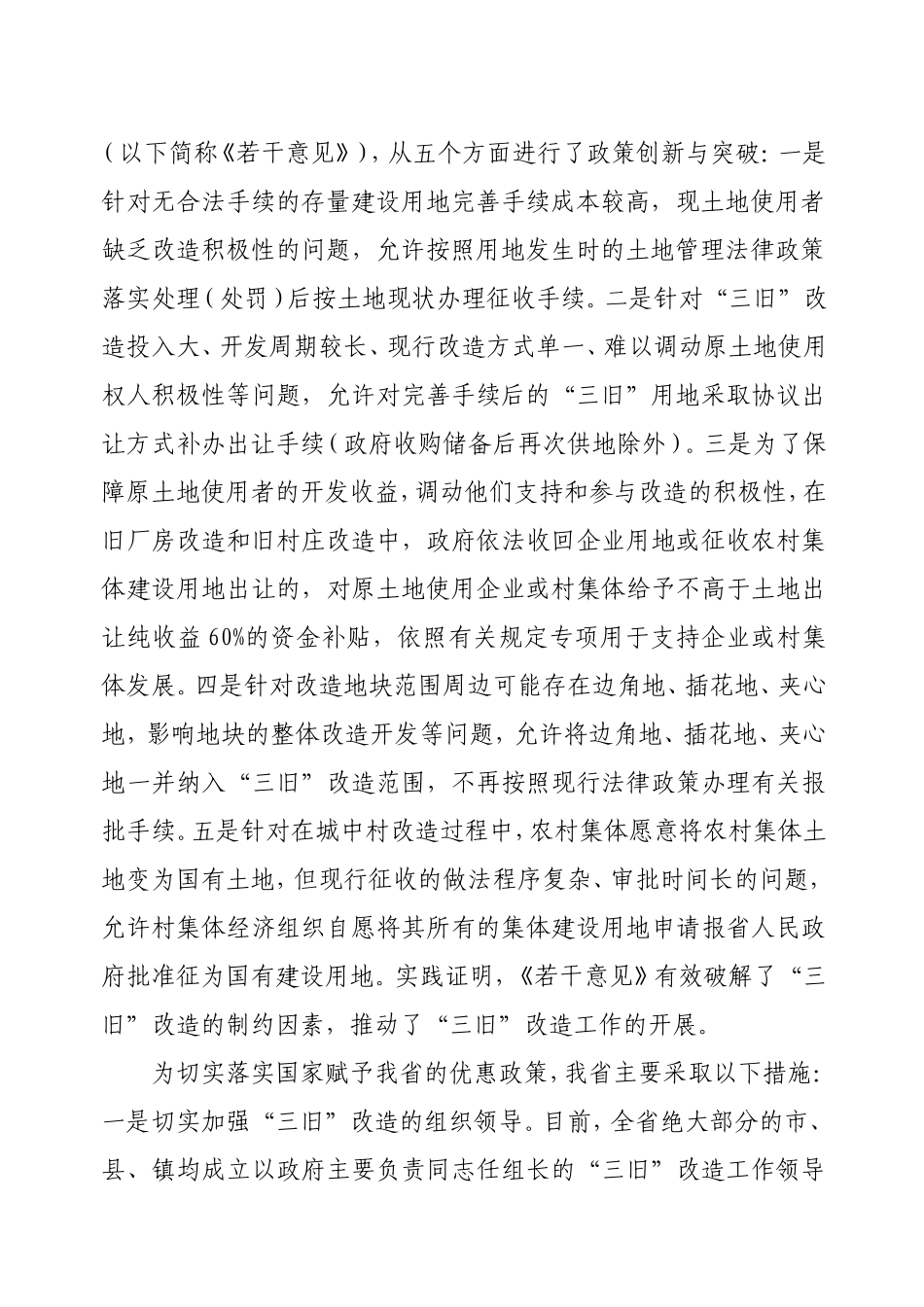 （以下简称《若干意见》），从五个方面进行了政策创新与突破：一是针对无合法手续的存量建设用地完善手续成本较高，现土地使用者缺乏改造积极性的问题，允许按照用地发生时的土地管理法律政策落实处理（处罚）后按土地现状办理征收手续。二是针对“三旧”改造投入大、开发周期较长、现行改造方式单一、难以调动原土地使用权人积极性等问题，允许对完善手续后的“三旧”用地采取协议出让方式补办出让手续（政府收购储备后再次供地除外）。三是为了保障原土地使用者的开发收益，调动他们支持和参与改造的积极性，在旧厂房改造和旧村庄改造中，政府依法收回企业用地或征收农村集体建设用地出让的，对原土地使用企业或村集体给予不高于土地出让纯收益60%的资金补贴，依照有关规定专项用于支持企业或村集体发展。四是针对改造地块范围周边可能存在边角地、插花地、夹心地，影响地块的整体改造开发等问题，允许将边角地、插花地、夹心地一并纳入“三旧”改造范围，不再按照现行法律政策办理有关报批手续。五是针对在城中村改造过程中，农村集体愿意将农村集体土地变为国有土地，但现行征收的做法程序复杂、审批时间长的问题，允许村集体经济组织自愿将其所有的集体建设用地申请报省人民政府批准征为国有建设用地。实践证明，《若干意见》有效破解了“三旧”改造的制约因素，推动了“三旧”改造工作的开展。

为切实落实国家赋予我省的优惠政策，我省主要采取以下措施：一是切实加强“三旧”改造的组织领导。目前，全省绝大部分的市、县、镇均成立以政府主要负责同志任组长的“三旧”改造工作领导